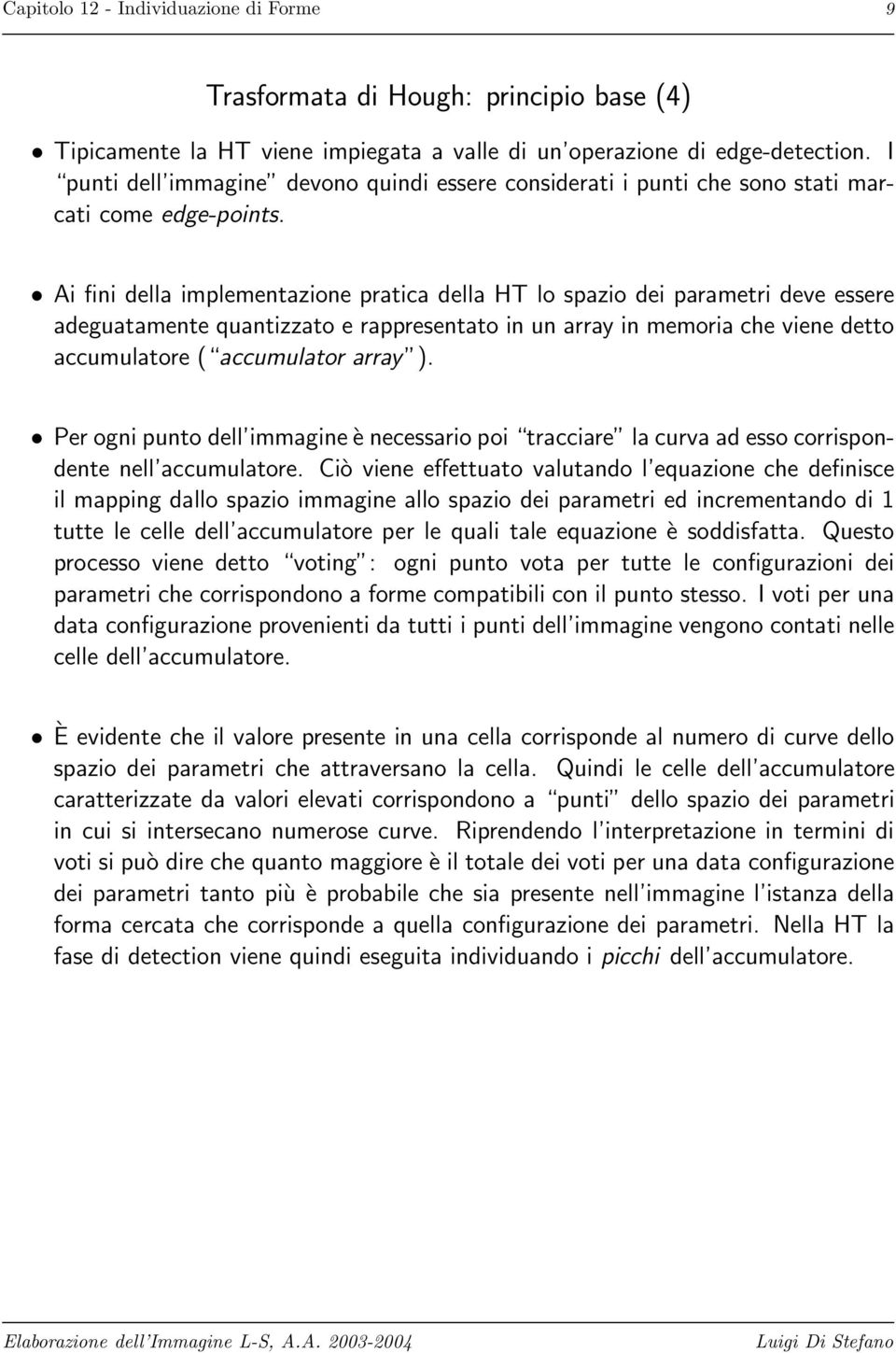 Capitolo 12 - Individuazione di Forme 9

Trasformata di Hough: principio base (4)

• Tipicamente la HT viene impiegata a valle di un'operazione di edge-detection. I "punti dell'immagine" devono quindi essere considerati i punti che sono stati marcati come edge-points.

• Ai fini della implementazione pratica della HT lo spazio dei parametri deve essere adeguatamente quantizzato e rappresentato in un array in memoria che viene detto accumulatore ("accumulator array").

• Per ogni punto dell'immagine è necessario poi "tracciare" la curva ad esso corrispondente nell'accumulatore. Ciò viene effettuato valutando l'equazione che definisce il mapping dallo spazio immagine allo spazio dei parametri ed incrementando di 1 tutte le celle dell'accumulatore per le quali tale equazione è soddisfatta. Questo processo viene detto "voting": ogni punto vota per tutte le configurazioni dei parametri che corrispondono a forme compatibili con il punto stesso. I voti per una data configurazione provenienti da tutti i punti dell'immagine vengono contati nelle celle dell'accumulatore.

• È evidente che il valore presente in una cella corrisponde al numero di curve dello spazio dei parametri che attraversano la cella. Quindi le celle dell'accumulatore caratterizzate da valori elevati corrispondono a "punti" dello spazio dei parametri in cui si intersecano numerose curve. Riprendendo l'interpretazione in termini di voti si può dire che quanto maggiore è il totale dei voti per una data configurazione dei parametri tanto più è probabile che sia presente nell'immagine l'istanza della forma cercata che corrisponde a quella configurazione dei parametri. Nella HT la fase di detection viene quindi eseguita individuando i picchi dell'accumulatore.

Elaborazione dell'Immagine L-S, A.A. 2003-2004 Luigi Di Stefano